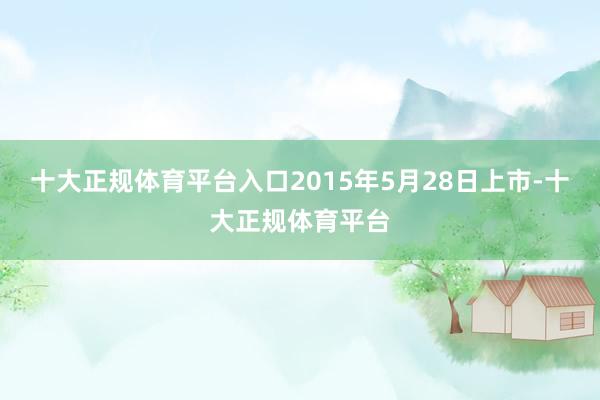 十大正规体育平台入口2015年5月28日上市-十大正规体育平台